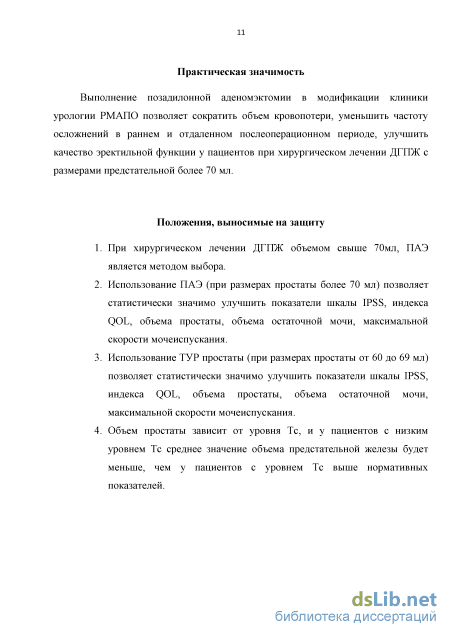 11

Практическая значимость

Выполнение позадилонной аденомэктомии в модификации клиники урологии РМАПО позволяет сократить объем кровопотери, уменьшить частоту осложнений в раннем и отдаленном послеоперационном периоде, улучшить качество эректильной функции у пациентов при хирургическом лечении ДГПЖ с размерами предстательной более 70 мл.

Положения, выносимые на защиту

1. При хирургическом лечении ДГПЖ объемом свыше 70мл, ПАЭ является методом выбора.
2. Использование ПАЭ (при размерах простаты более 70 мл) позволяет статистически значимо улучшить показатели шкалы IPSS, индекса QOL, объема простаты, объема остаточной мочи, максимальной скорости мочеиспускания.
3. Использование ТУР простаты (при размерах простаты от 60 до 69 мл) позволяет статистически значимо улучшить показатели шкалы IPSS, индекса QOL, объема простаты, объема остаточной мочи, максимальной скорости мочеиспускания.
4. Объем простаты зависит от уровня Тс, и у пациентов с низким уровнем Тс среднее значение объема предстательной железы будет меньше, чем у пациентов с уровнем Тс выше нормативных показателей.

dsLib.net
библиотека диссертаций